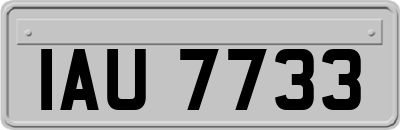 IAU 7733